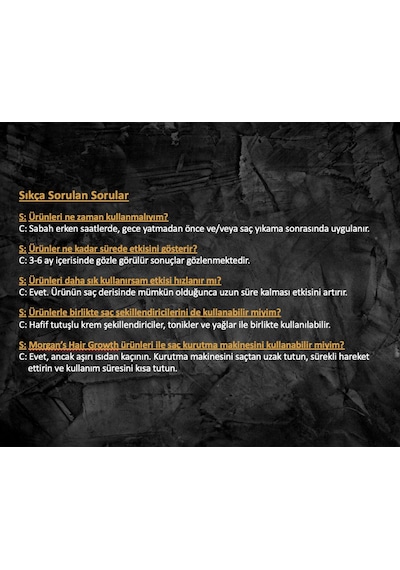 Sıkça Sorulan Sorular

S: Ürünleri ne zaman kullanmalıyım?
C: Sabah erken saatlerde, gece yatmadan önce ve/veya saç yıkama sonrasında uygulanır.

S: Ürünler ne kadar sürede etkisini gösterir?
C: 3-6 ay içerisinde gözle görülür sonuçlar gözlenmektedir.

S: Ürünleri daha sık kullanırsam etkisi hızlanır mı?
C: Evet. Ürünün saç derisinde mümkün olduğunca uzun süre kalması etkisini artırır.

S: Ürünlerle birlikte saç şekillendiricilerini de kullanabilir miyim?
C: Hafif tutuşlu krem şekillendiriciler, tonikler ve yağlar ile birlikte kullanılabilir.

S: Morgan's Hair Growth ürünleri ile saç kurutma makinesini kullanabilir miyim?
C: Evet, ancak aşırı ısıdan kaçının. Kurutma makinesini saçtan uzak tutun, sürekli hareket ettirin ve kullanım süresini kısa tutun.